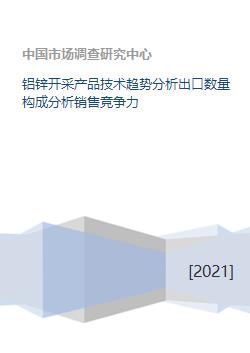 中国市场调查研究中心

铝锌开采产品技术趋势分析出口数量构成分析销售竞争力

[2021]